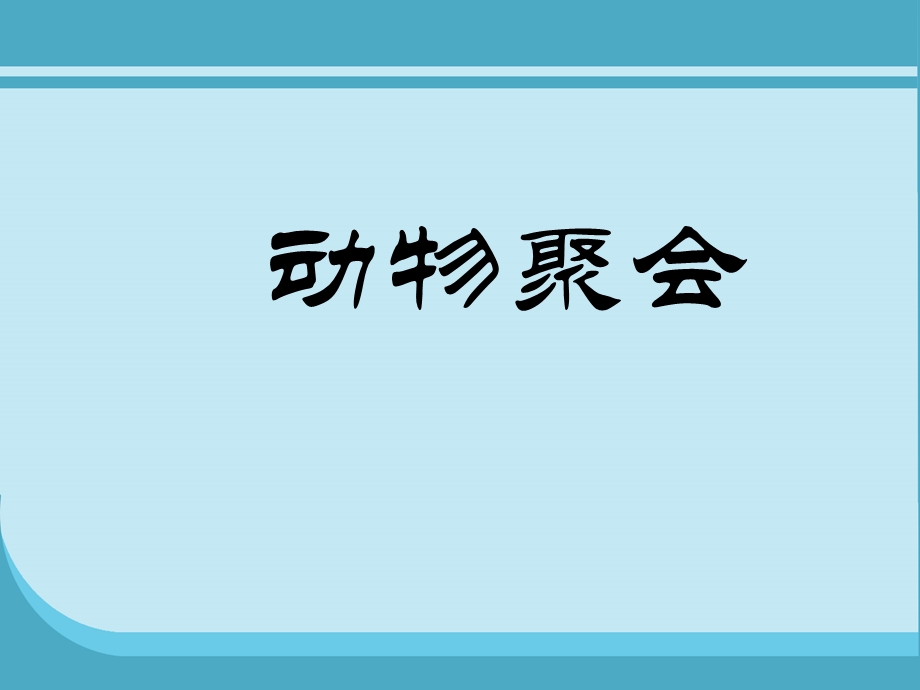 动物聚会